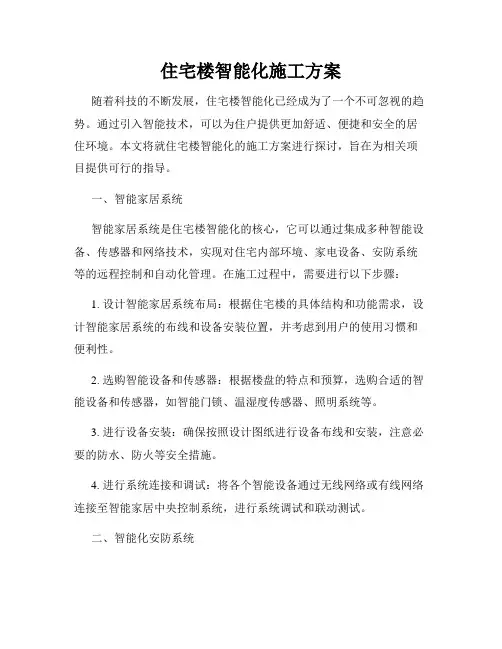 住宅楼智能化施工方案

随着科技的不断发展，住宅楼智能化已经成为了一个不可忽视的趋势。通过引入智能技术，可以为住户提供更加舒适、便捷和安全的居住环境。本文将就住宅楼智能化的施工方案进行探讨，旨在为相关项目提供可行的指导。

一、智能家居系统

智能家居系统是住宅楼智能化的核心，它可以通过集成多种智能设备、传感器和网络技术，实现对住宅内部环境、家电设备、安防系统等的远程控制和自动化管理。在施工过程中，需要进行以下步骤：

1. 设计智能家居系统布局：根据住宅楼的具体结构和功能需求，设计智能家居系统的布线和设备安装位置，并考虑到用户的使用习惯和便利性。

2. 选购智能设备和传感器：根据楼盘的特点和预算，选购合适的智能设备和传感器，如智能门锁、温湿度传感器、照明系统等。

3. 进行设备安装：确保按照设计图纸进行设备布线和安装，注意必要的防水、防火等安全措施。

4. 进行系统连接和调试：将各个智能设备通过无线网络或有线网络连接至智能家居中央控制系统，进行系统调试和联动测试。

二、智能化安防系统